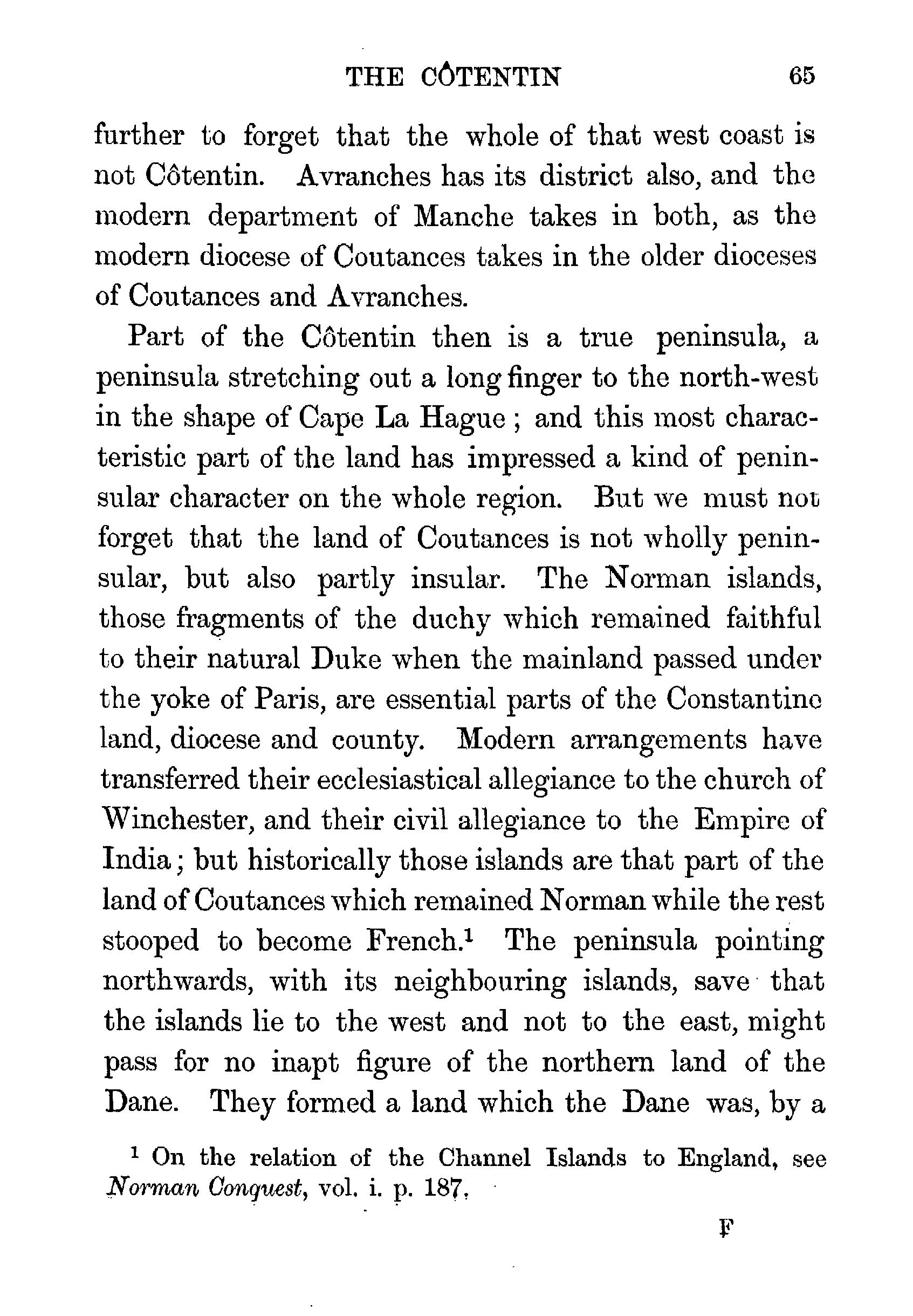 THE CÔTENTIN 65

further to forget that the whole of that west coast is not Côtentin. Avranches has its district also, and the modern department of Manche takes in both, as the modern diocese of Coutances takes in the older dioceses of Coutances and Avranches.

Part of the Côtentin then is a true peninsula, a peninsula stretching out a long finger to the north-west in the shape of Cape La Hague; and this most characteristic part of the land has impressed a kind of peninsular character on the whole region. But we must not forget that the land of Coutances is not wholly peninsular, but also partly insular. The Norman islands, those fragments of the duchy which remained faithful to their natural Duke when the mainland passed under the yoke of Paris, are essential parts of the Constantine land, diocese and county. Modern arrangements have transferred their ecclesiastical allegiance to the church of Winchester, and their civil allegiance to the Empire of India; but historically those islands are that part of the land of Coutances which remained Norman while the rest stooped to become French.$^1$ The peninsula pointing northwards, with its neighbouring islands, save that the islands lie to the west and not to the east, might pass for no inapt figure of the northern land of the Dane. They formed a land which the Dane was, by a

$^1$ On the relation of the Channel Islands to England, see *Norman Conquest*, vol. i. p. 187.

F